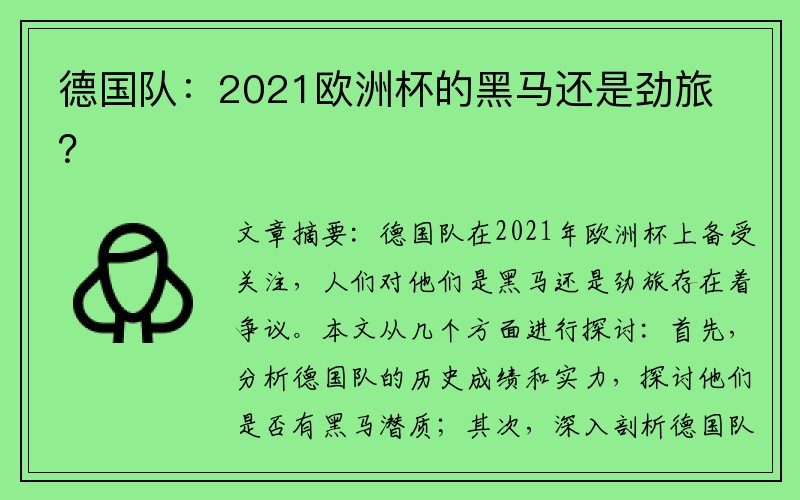 德国队：2021欧洲杯的黑马还是劲旅？

文章摘要：德国队在2021年欧洲杯上备受关注，人们对他们是黑马还是劲旅存在着争议。本文从几个方面进行探讨：首先，分析德国队的历史成绩和实力，探讨他们是否有黑马潜质；其次，深入剖析德国队